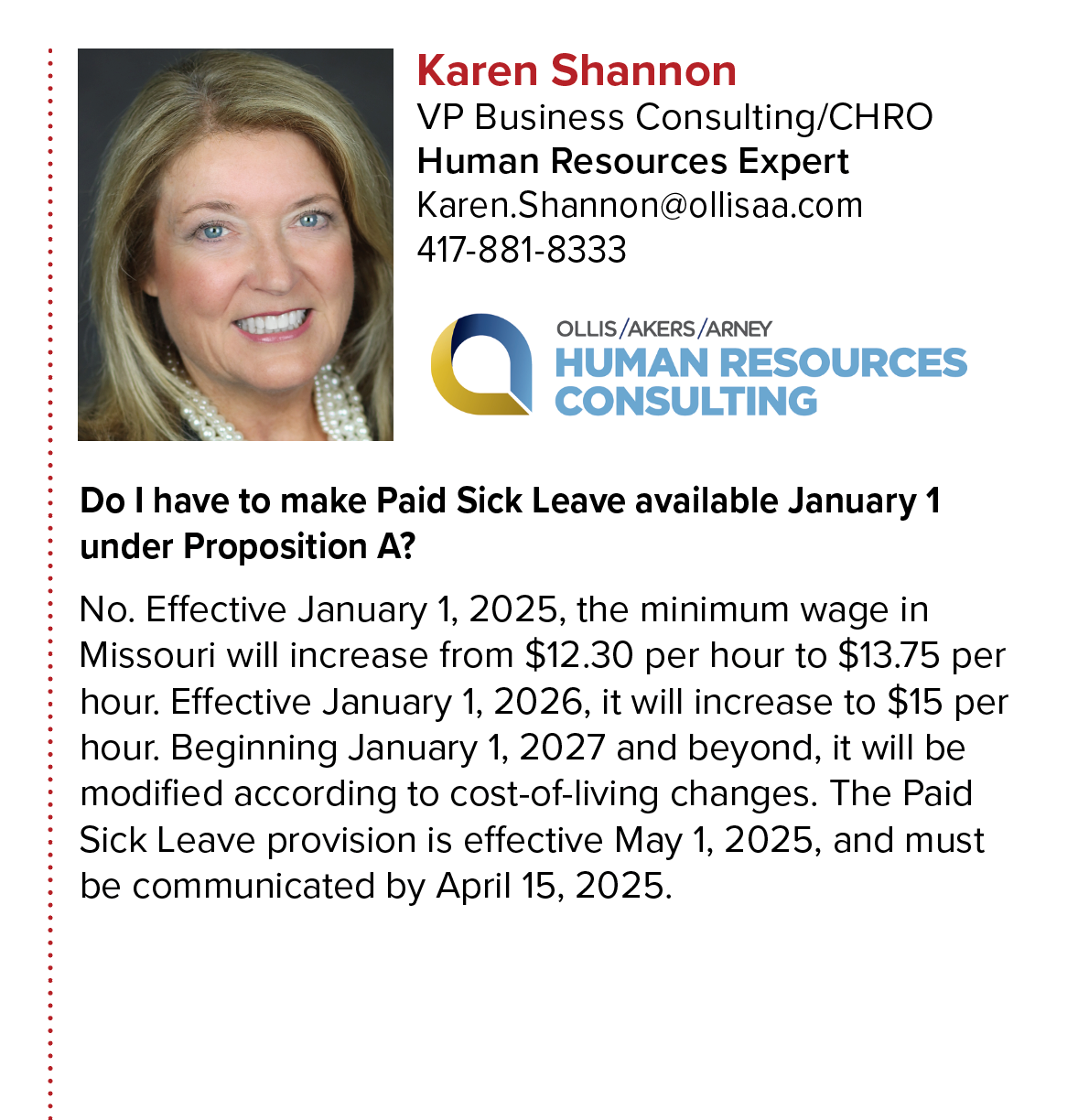 Karen Shannon
VP Business Consulting/CHRO
Human Resources Expert
Karen.Shannon@ollisaa.com
417-881-8333

OLLIS/AKERS/ARNEY
HUMAN RESOURCES CONSULTING

Do I have to make Paid Sick Leave available January 1 under Proposition A?

No. Effective January 1, 2025, the minimum wage in Missouri will increase from \$12.30 per hour to \$13.75 per hour. Effective January 1, 2026, it will increase to \$15 per hour. Beginning January 1, 2027 and beyond, it will be modified according to cost-of-living changes. The Paid Sick Leave provision is effective May 1, 2025, and must be communicated by April 15, 2025.